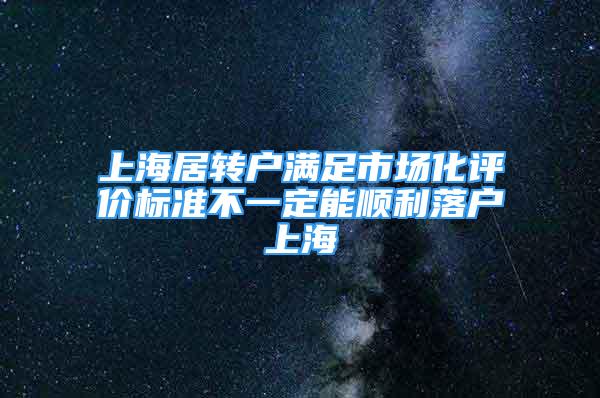 上海居转户满足市场化评价标准不一定能顺利落户上海